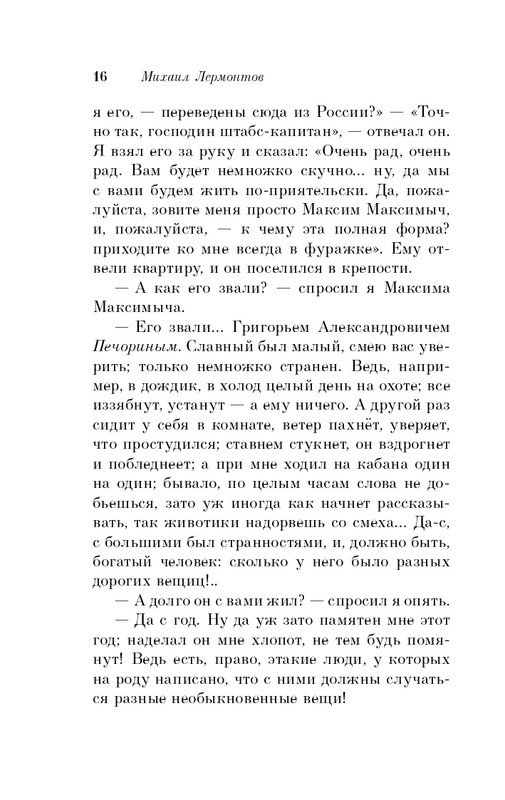 16 Михаил Лермонтов

я его, — переведены сюда из России?» — «Точно так, господин штабс-капитан», — отвечал он. Я взял его за руку и сказал: «Очень рад, очень рад. Вам будет немножко скучно... ну, да мы с вами будем жить по-приятельски. Да, пожалуйста, зовите меня просто Максим Максимыч, и, пожалуйста, — к чему эта полная форма? приходите ко мне всегда в фуражке». Ему отвели квартиру, и он поселился в крепости.

— А как его звали? — спросил я Максима Максимыча.

— Его звали... Григорьем Александровичем Печориным. Славный был малый, смею вас уверить; только немножко странен. Ведь, например, в дождик, в холод целый день на охоте; все иззябнут, устанут — а ему ничего. А другой раз сидит у себя в комнате, ветер пахнёт, уверяет, что простудился; ставнем стукнет, он вздрогнет и побледнеет; а при мне ходил на кабана один на один; бывало, по целым часам слова не добьешься, зато уж иногда как начнет рассказывать, так животики надорвешь со смеха... Да-с, с большими был странностями, и, должно быть, богатый человек: сколько у него было разных дорогих вещиц!..

— А долго он с вами жил? — спросил я опять.

— Да с год. Ну да уж зато памятен мне этот год; наделал он мне хлопот, не тем будь помянут! Ведь есть, право, этакие люди, у которых на роду написано, что с ними должны случаться разные необыкновенные вещи!